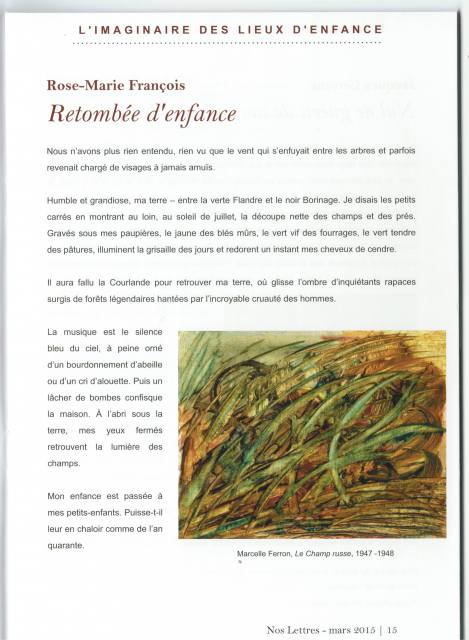 L'IMAGINAIRE DES LIEUX D'ENFANCE

Rose-Marie François

Retombée d'enfance

Nous n'avons plus rien entendu, rien vu que le vent qui s'enfuyait entre les arbres et parfois revenait chargé de visages à jamais amuïs.

Humble et grandiose, ma terre – entre la verte Flandre et le noir Borinage. Je disais les petits carrés en montrant au loin, au soleil de juillet, la découpe nette des champs et des prés. Gravés sous mes paupières, le jaune des blés mûrs, le vert vif des fourrages, le vert tendre des pâtures, illuminent la grisaille des jours et redorent un instant mes cheveux de cendre.

Il aura fallu la Courlande pour retrouver ma terre, où glisse l'ombre d'inquiétants rapaces surgis de forêts légendaires hantées par l'incroyable cruauté des hommes.

La musique est le silence bleu du ciel, à peine orné d'un bourdonnement d'abeille ou d'un cri d'alouette. Puis un lâcher de bombes confisque la maison. À l'abri sous la terre, mes yeux fermés retrouvent la lumière des champs.

Mon enfance est passée à mes petits-enfants. Puisse-t-il leur en chaloir comme de l'an quarante.

Marcelle Ferron, Le Champ russe, 1947 -1948

Nos Lettres - mars 2015 | 15